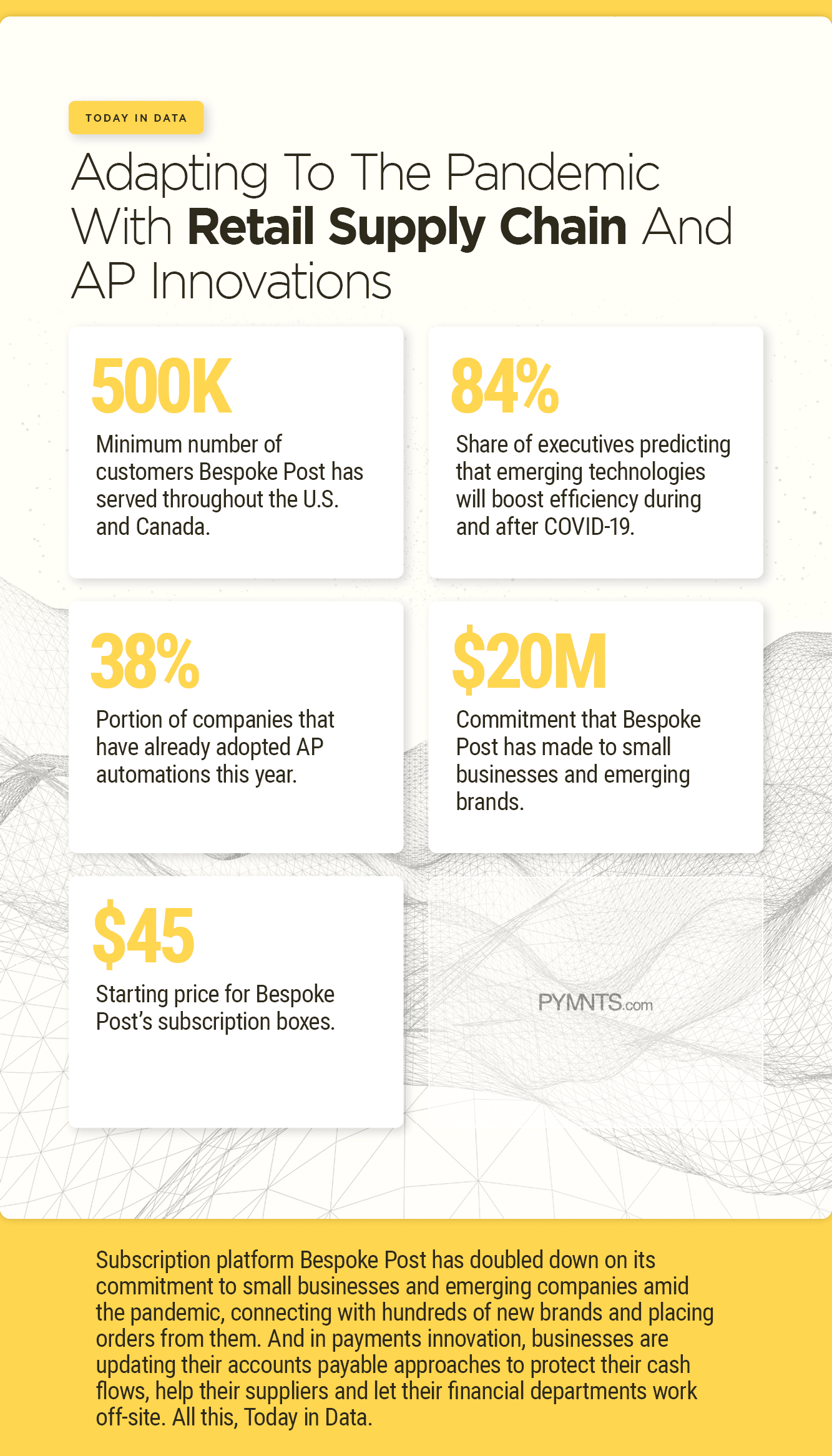 TODAY IN DATA

Adapting To The Pandemic With Retail Supply Chain And AP Innovations

500K

Minimum number of customers Bespoke Post has served throughout the U.S. and Canada.

84%

Share of executives predicting that emerging technologies will boost efficiency during and after COVID-19.

38%

Portion of companies that have already adopted AP automations this year.

$20M

Commitment that Bespoke Post has made to small businesses and emerging brands.

$45

Starting price for Bespoke Post's subscription boxes.

PYMNTS.com

Subscription platform Bespoke Post has doubled down on its commitment to small businesses and emerging companies amid the pandemic, connecting with hundreds of new brands and placing orders from them. And in payments innovation, businesses are updating their accounts payable approaches to protect their cash flows, help their suppliers and let their financial departments work off-site. All this, Today in Data.